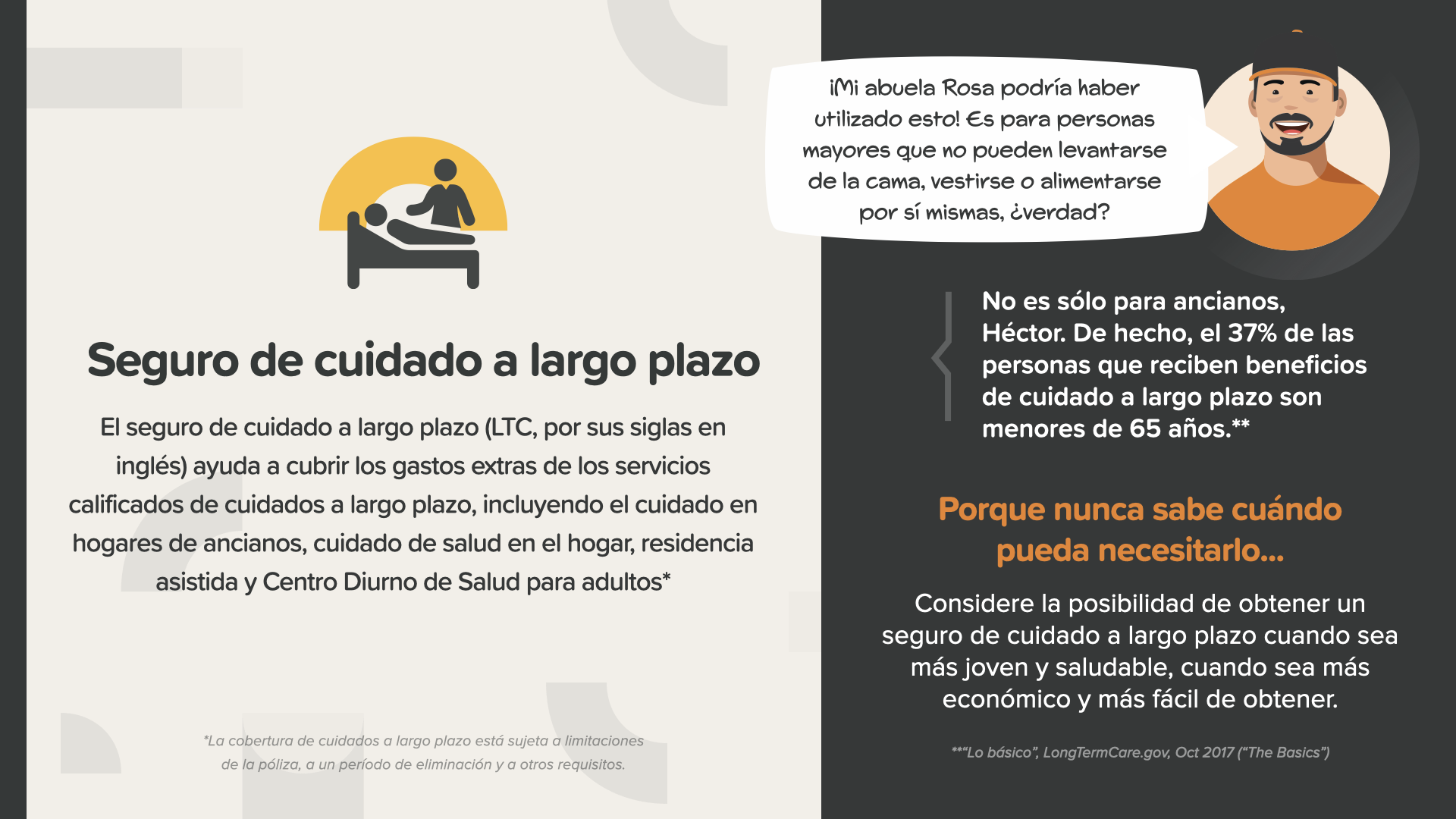 Seguro de cuidado a largo plazo

El seguro de cuidado a largo plazo (LTC, por sus siglas en inglés) ayuda a cubrir los gastos extras de los servicios calificados de cuidados a largo plazo, incluyendo el cuidado en hogares de ancianos, cuidado de salud en el hogar, residencia asistida y Centro Diurno de Salud para adultos*

*La cobertura de cuidados a largo plazo está sujeta a limitaciones de la póliza, a un período de eliminación y a otros requisitos.

¡Mi abuela Rosa podría haber utilizado esto! Es para personas mayores que no pueden levantarse de la cama, vestirse o alimentarse por sí mismas, ¿verdad?

No es sólo para ancianos, Héctor. De hecho, el 37% de las personas que reciben beneficios de cuidado a largo plazo son menores de 65 años.**

Porque nunca sabe cuándo pueda necesitarlo...

Considere la posibilidad de obtener un seguro de cuidado a largo plazo cuando sea más joven y saludable, cuando sea más económico y más fácil de obtener.

**"Lo básico", LongTermCare.gov, Oct 2017 ("The Basics")